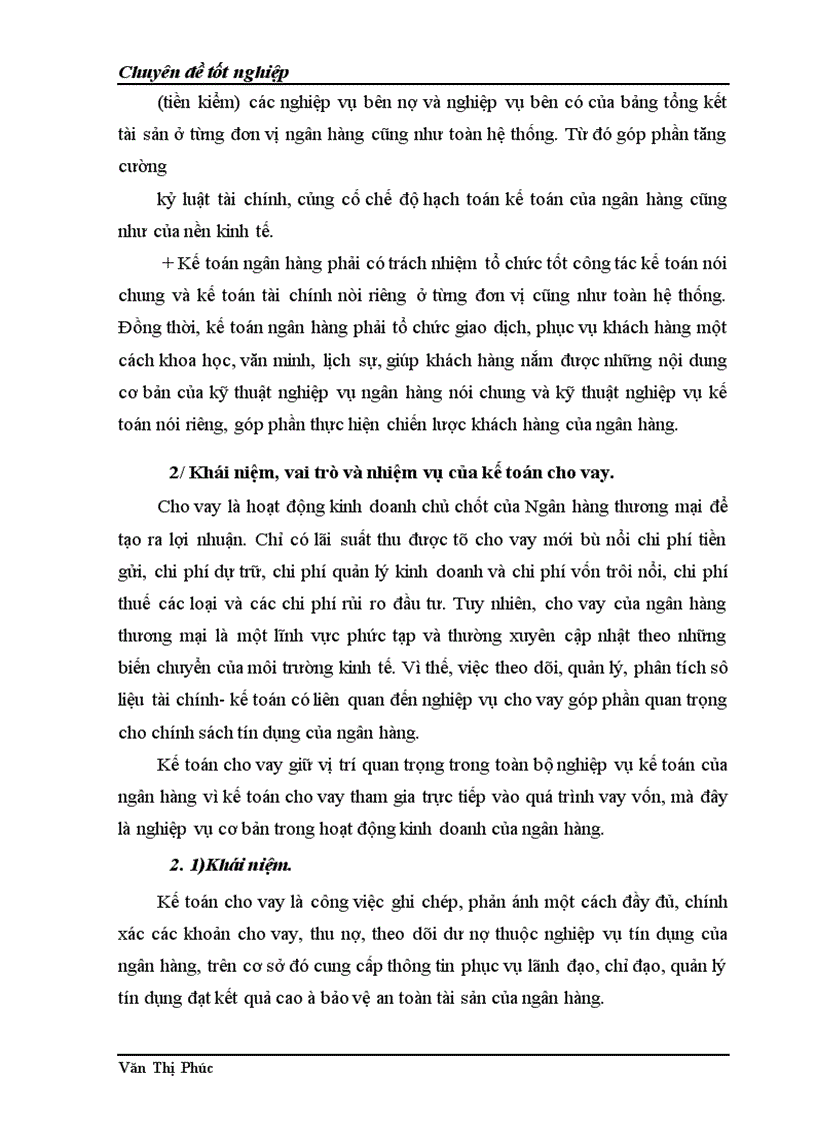 Chuyên đề tốt nghiệp

(tiền kiểm) các nghiệp vụ bên nợ và nghiệp vụ bên có của bảng tổng kết tài sản ở từng đơn vị ngân hàng cũng như toàn hệ thống. Từ đó góp phần tăng cường

kỷ luật tài chính, củng cố chế độ hạch toán kế toán của ngân hàng cũng như của nền kinh tế.

+ Kế toán ngân hàng phải có trách nhiệm tổ chức tốt công tác kế toán nói chung và kế toán tài chính nòi riêng ở từng đơn vị cũng như toàn hệ thống. Đồng thời, kế toán ngân hàng phải tổ chức giao dịch, phục vụ khách hàng một cách khoa học, văn minh, lịch sự, giúp khách hàng nắm được những nội dung cơ bản của kỹ thuật nghiệp vụ ngân hàng nói chung và kỹ thuật nghiệp vụ kế toán nói riêng, góp phần thực hiện chiến lược khách hàng của ngân hàng.

2/ Khái niệm, vai trò và nhiệm vụ của kế toán cho vay.

Cho vay là hoạt động kinh doanh chủ chốt của Ngân hàng thương mại để tạo ra lợi nhuận. Chỉ có lãi suất thu được tõ cho vay mới bù nổi chi phí tiền gửi, chi phí dự trữ, chi phí quản lý kinh doanh và chi phí vốn trôi nổi, chi phí thuế các loại và các chi phí rủi ro đầu tư. Tuy nhiên, cho vay của ngân hàng thương mại là một lĩnh vực phức tạp và thường xuyên cập nhật theo những biến chuyển của môi trường kinh tế. Vì thế, việc theo dõi, quản lý, phân tích sô liệu tài chính- kế toán có liên quan đến nghiệp vụ cho vay góp phần quan trọng cho chính sách tín dụng của ngân hàng.

Kế toán cho vay giữ vị trí quan trọng trong toàn bộ nghiệp vụ kế toán của ngân hàng vì kế toán cho vay tham gia trực tiếp vào quá trình vay vốn, mà đây là nghiệp vụ cơ bản trong hoạt động kinh doanh của ngân hàng.

2. 1)Khái niệm.

Kế toán cho vay là công việc ghi chép, phản ánh một cách đầy đủ, chính xác các khoản cho vay, thu nợ, theo dõi dư nợ thuộc nghiệp vụ tín dụng của ngân hàng, trên cơ sở đó cung cấp thông tin phục vụ lãnh đạo, chỉ đạo, quản lý tín dụng đạt kết quả cao à bảo vệ an toàn tài sản của ngân hàng.

Văn Thị Phúc